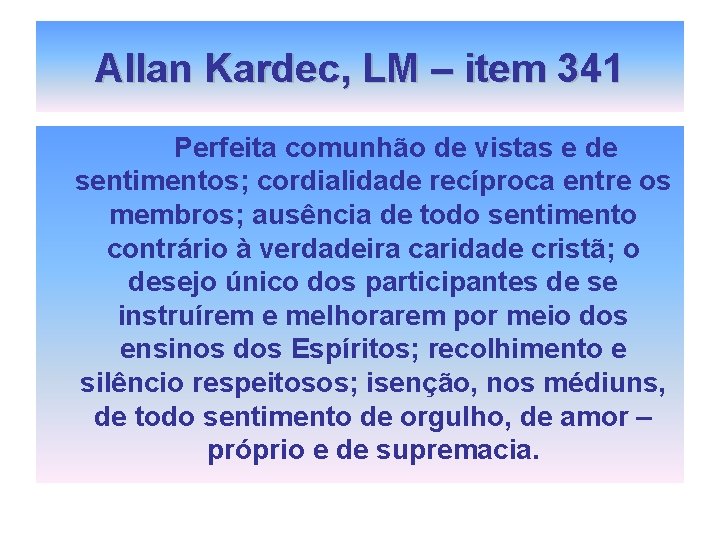 Allan Kardec, LM – item 341

Perfeita comunhão de vistas e de sentimentos; cordialidade recíproca entre os membros; ausência de todo sentimento contrário à verdadeira caridade cristã; o desejo único dos participantes de se instruírem e melhorarem por meio dos ensinos dos Espíritos; recolhimento e silêncio respeitosos; isenção, nos médiuns, de todo sentimento de orgulho, de amor – próprio e de supremacia.